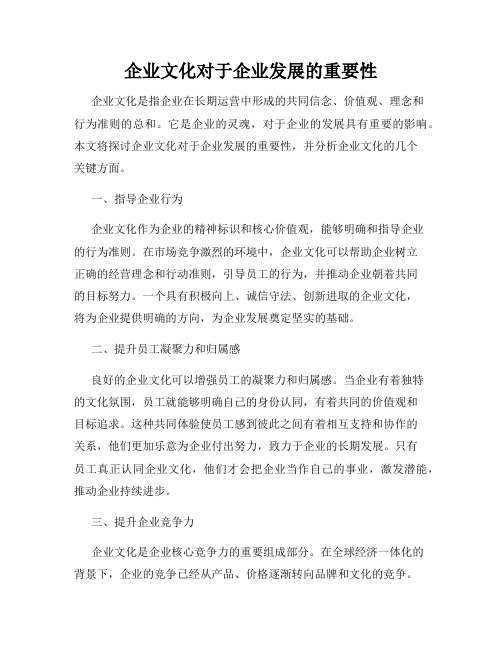 企业文化对于企业发展的重要性

企业文化是指企业在长期运营中形成的共同信念、价值观、理念和行为准则的总和。它是企业的灵魂，对于企业的发展具有重要的影响。本文将探讨企业文化对于企业发展的重要性，并分析企业文化的几个关键方面。

一、指导企业行为

企业文化作为企业的精神标识和核心价值观，能够明确和指导企业的行为准则。在市场竞争激烈的环境中，企业文化可以帮助企业树立正确的经营理念和行动准则，引导员工的行为，并推动企业朝着共同的目标努力。一个具有积极向上、诚信守法、创新进取的企业文化，将为企业提供明确的方向，为企业发展奠定坚实的基础。

二、提升员工凝聚力和归属感

良好的企业文化可以增强员工的凝聚力和归属感。当企业有着独特的文化氛围，员工就能够明确自己的身份认同，有着共同的价值观和目标追求。这种共同体验使员工感到彼此之间有着相互支持和协作的关系，他们更加乐意为企业付出努力，致力于企业的长期发展。只有员工真正认同企业文化，他们才会把企业当作自己的事业，激发潜能，推动企业持续进步。

三、提升企业竞争力

企业文化是企业核心竞争力的重要组成部分。在全球经济一体化的背景下，企业的竞争已经从产品、价格逐渐转向品牌和文化的竞争。